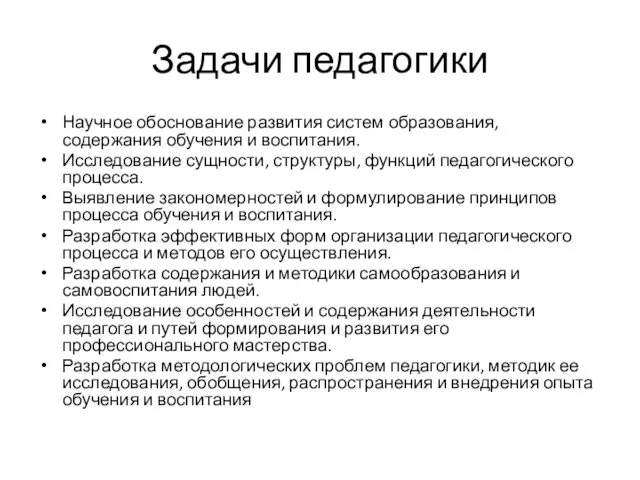 Задачи педагогики

• Научное обоснование развития систем образования, содержания обучения и воспитания.
• Исследование сущности, структуры, функций педагогического процесса.
• Выявление закономерностей и формулирование принципов процесса обучения и воспитания.
• Разработка эффективных форм организации педагогического процесса и методов его осуществления.
• Разработка содержания и методики самообразования и самовоспитания людей.
• Исследование особенностей и содержания деятельности педагога и путей формирования и развития его профессионального мастерства.
• Разработка методологических проблем педагогики, методик ее исследования, обобщения, распространения и внедрения опыта обучения и воспитания